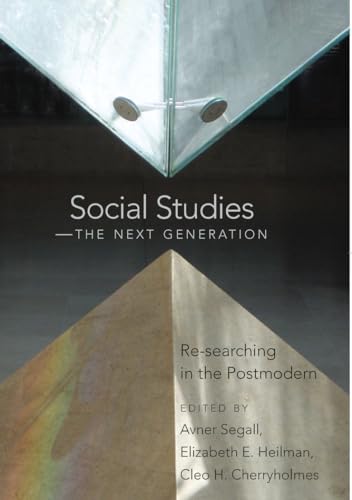 Social Studies
—THE NEXT GENERATION

Re-searching in the Postmodern

EDITED BY
Avner Segall,
Elizabeth E. Heilman,
Cleo H. Cherryholmes